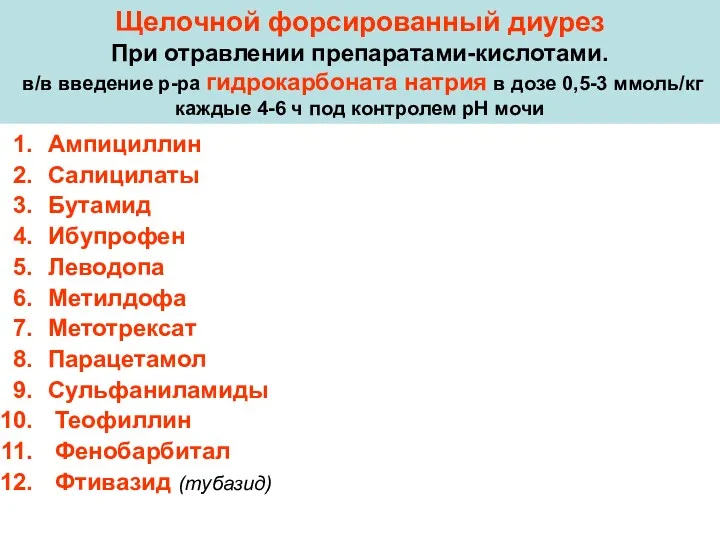 Щелочной форсированный диурез
При отравлении препаратами-кислотами.
в/в введение р-ра гидрокарбоната натрия в дозе 0,5-3 ммоль/кг каждые 4-6 ч под контролем рН мочи

1. Ампициллин
2. Салицилаты
3. Бутамид
4. Ибупрофен
5. Леводопа
6. Метилдофа
7. Метотрексат
8. Парацетамол
9. Сульфаниламиды
10. Теофиллин
11. Фенобарбитал
12. Фтивазид (тубазид)